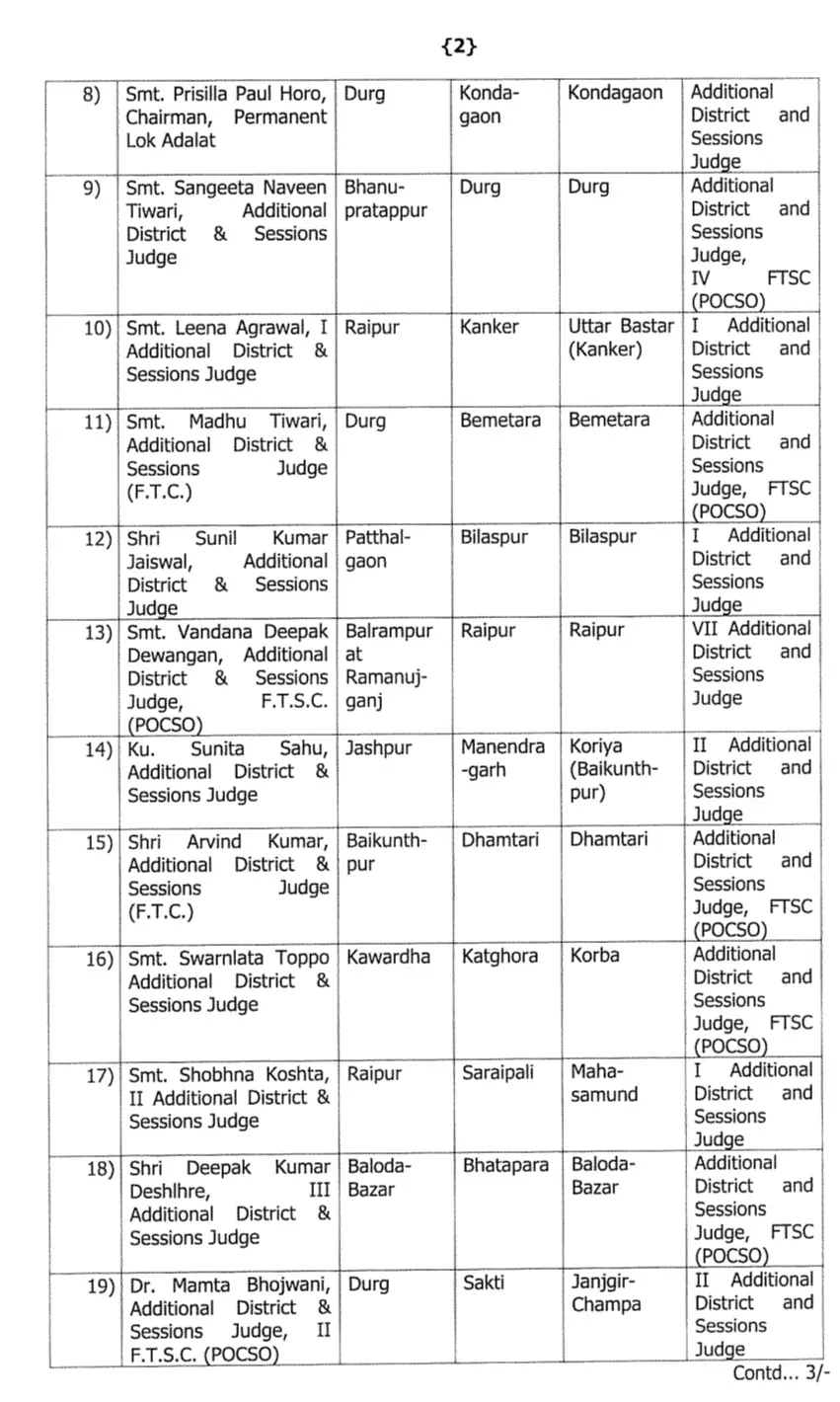 {2}

| 8) | Smt. Prisilla Paul Horo, Chairman, Permanent Lok Adalat | Durg | Kondagaon | Kondagaon | Additional District and Sessions Judge |
|---|---|---|---|---|---|
| 9) | Smt. Sangeeta Naveen Tiwari, Additional District & Sessions Judge | Bhanupratappur | Durg | Durg | Additional District and Sessions Judge, IV FTSC (POCSO) |
| 10) | Smt. Leena Agrawal, I Additional District & Sessions Judge | Raipur | Kanker | Uttar Bastar (Kanker) | I Additional District and Sessions Judge |
| 11) | Smt. Madhu Tiwari, Additional District & Sessions Judge (F.T.C.) | Durg | Bemetara | Bemetara | Additional District and Sessions Judge, FTSC (POCSO) |
| 12) | Shri Sunil Kumar Jaiswal, Additional District & Sessions Judge | Patthalgaon | Bilaspur | Bilaspur | I Additional District and Sessions Judge |
| 13) | Smt. Vandana Deepak Dewangan, Additional District & Sessions Judge, F.T.S.C. (POCSO) | Balrampur at Ramanujganj | Raipur | Raipur | VII Additional District and Sessions Judge |
| 14) | Ku. Sunita Sahu, Additional District & Sessions Judge | Jashpur | Manendra-garh | Koriya (Baikunthpur) | II Additional District and Sessions Judge |
| 15) | Shri Arvind Kumar, Additional District & Sessions Judge (F.T.C.) | Baikunthpur | Dhamtari | Dhamtari | Additional District and Sessions Judge, FTSC (POCSO) |
| 16) | Smt. Swarnlata Toppo Additional District & Sessions Judge | Kawardha | Katghora | Korba | Additional District and Sessions Judge, FTSC (POCSO) |
| 17) | Smt. Shobhna Koshta, II Additional District & Sessions Judge | Raipur | Saraipali | Mahasamund | I Additional District and Sessions Judge |
| 18) | Shri Deepak Kumar Deshlhre, III Additional District & Sessions Judge | Baloda-Bazar | Bhatapara | Baloda-Bazar | Additional District and Sessions Judge, FTSC (POCSO) |
| 19) | Dr. Mamta Bhojwani, Additional District & Sessions Judge, II F.T.S.C. (POCSO) | Durg | Sakti | Janjgir-Champa | II Additional District and Sessions Judge |

Contd... 3/-